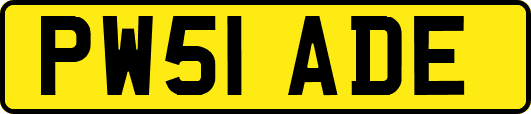 PW51 ADE